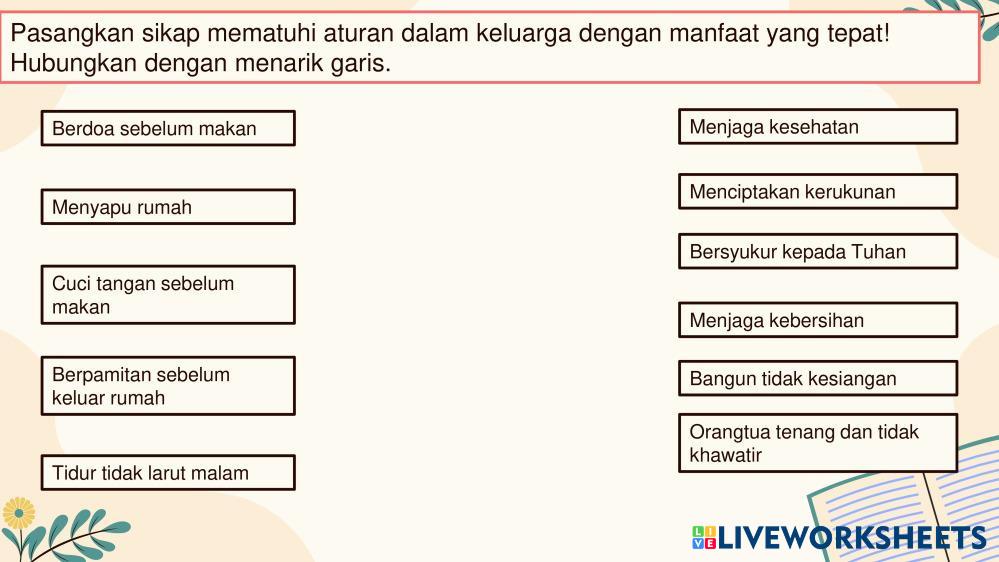 Pasangkan sikap mematuhi aturan dalam keluarga dengan manfaat yang tepat! Hubungkan dengan menarik garis.

Berdoa sebelum makan

Menyapu rumah

Cuci tangan sebelum makan

Berpamitan sebelum keluar rumah

Tidur tidak larut malam

Menjaga kesehatan

Menciptakan kerukunan

Bersyukur kepada Tuhan

Menjaga kebersihan

Bangun tidak kesiangan

Orangtua tenang dan tidak khawatir

LIVEWORKSHEETS